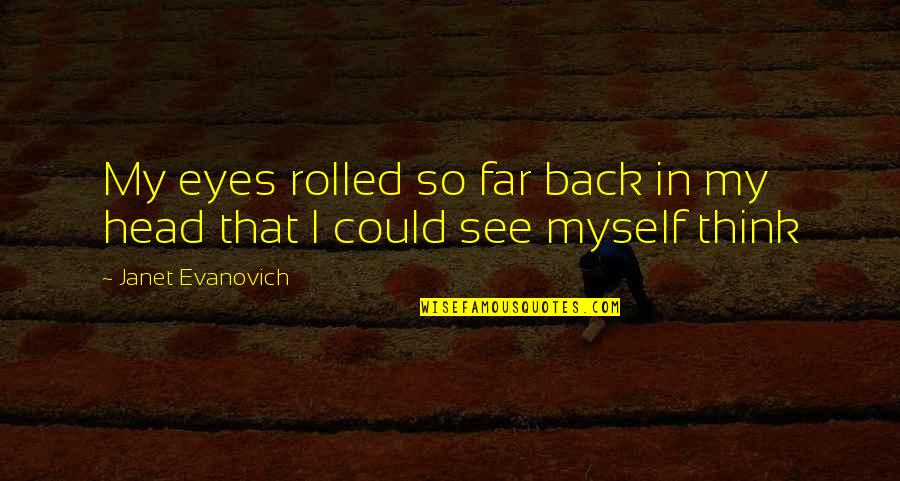 My eyes rolled so far back in my head that I could see myself think

~ Janet Evanovich

WISEFAMOUSQUOTES.COM